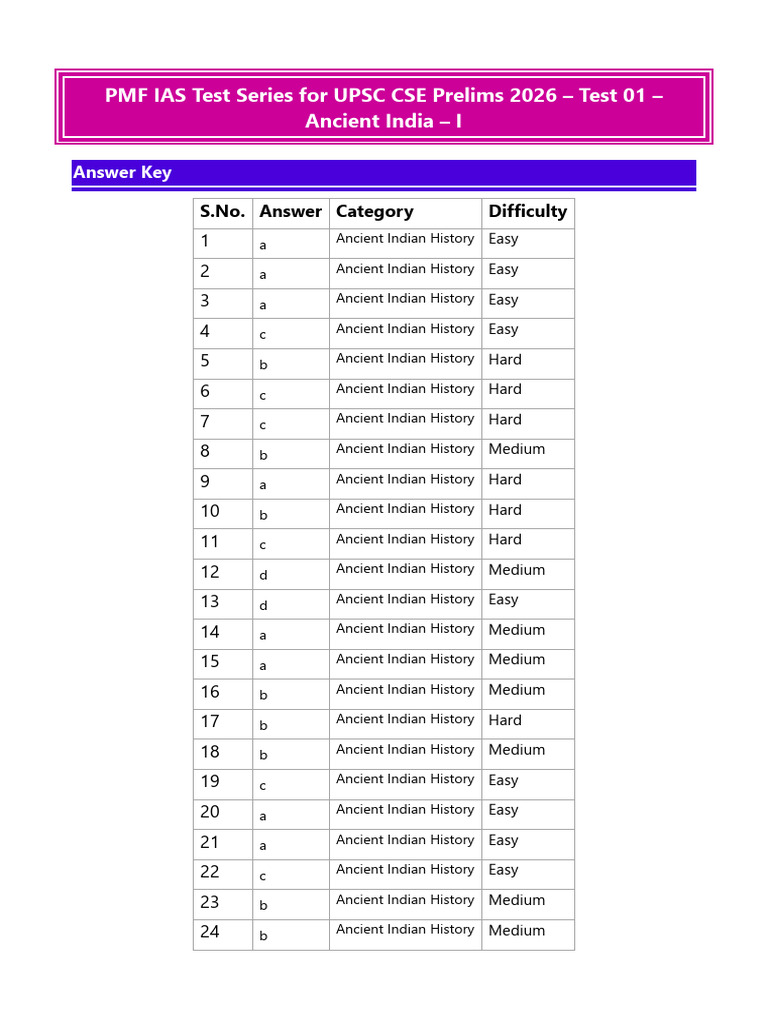 PMF IAS Test Series for UPSC CSE Prelims 2026 – Test 01 – Ancient India – I

Answer Key

| S.No. | Answer | Category | Difficulty |
|---|---|---|---|
| 1 | a | Ancient Indian History | Easy |
| 2 | a | Ancient Indian History | Easy |
| 3 | a | Ancient Indian History | Easy |
| 4 | c | Ancient Indian History | Easy |
| 5 | b | Ancient Indian History | Hard |
| 6 | c | Ancient Indian History | Hard |
| 7 | c | Ancient Indian History | Hard |
| 8 | b | Ancient Indian History | Medium |
| 9 | a | Ancient Indian History | Hard |
| 10 | b | Ancient Indian History | Hard |
| 11 | c | Ancient Indian History | Hard |
| 12 | d | Ancient Indian History | Medium |
| 13 | d | Ancient Indian History | Easy |
| 14 | a | Ancient Indian History | Medium |
| 15 | a | Ancient Indian History | Medium |
| 16 | b | Ancient Indian History | Medium |
| 17 | b | Ancient Indian History | Hard |
| 18 | b | Ancient Indian History | Medium |
| 19 | c | Ancient Indian History | Easy |
| 20 | a | Ancient Indian History | Easy |
| 21 | a | Ancient Indian History | Easy |
| 22 | c | Ancient Indian History | Easy |
| 23 | b | Ancient Indian History | Medium |
| 24 | b | Ancient Indian History | Medium |